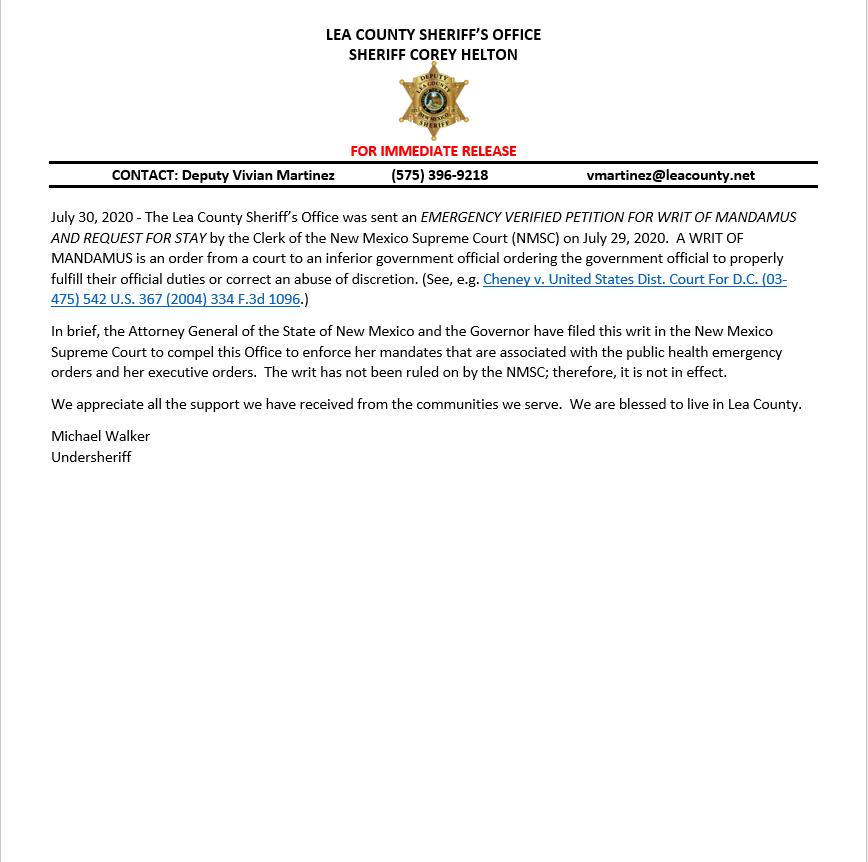 LEA COUNTY SHERIFF'S OFFICE
SHERIFF COREY HELTON

DEPUTY
LEA COUNTY
NEW MEXICO
SHERIFF

FOR IMMEDIATE RELEASE

CONTACT: Deputy Vivian Martinez (575) 396-9218 vmartinez@leacounty.net

July 30, 2020 - The Lea County Sheriff's Office was sent an EMERGENCY VERIFIED PETITION FOR WRIT OF MANDAMUS AND REQUEST FOR STAY by the Clerk of the New Mexico Supreme Court (NMSC) on July 29, 2020. A WRIT OF MANDAMUS is an order from a court to an inferior government official ordering the government official to properly fulfill their official duties or correct an abuse of discretion. (See, e.g. Cheney v. United States Dist. Court For D.C. (03-475) 542 U.S. 367 (2004) 334 F.3d 1096.)

In brief, the Attorney General of the State of New Mexico and the Governor have filed this writ in the New Mexico Supreme Court to compel this Office to enforce her mandates that are associated with the public health emergency orders and her executive orders. The writ has not been ruled on by the NMSC; therefore, it is not in effect.

We appreciate all the support we have received from the communities we serve. We are blessed to live in Lea County.

Michael Walker
Undersheriff